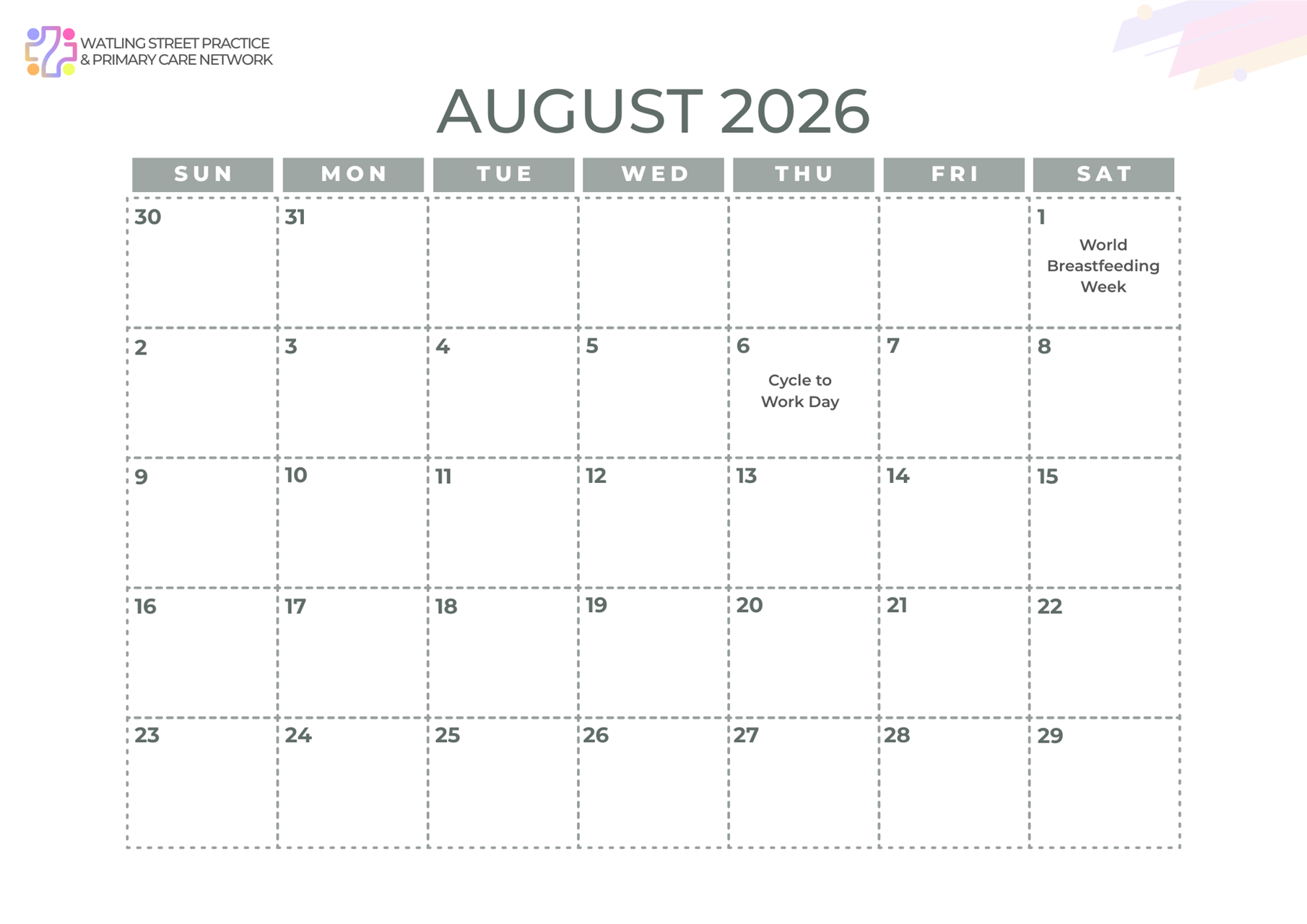 WATLING STREET PRACTICE
& PRIMARY CARE NETWORK

AUGUST 2026

| SUN | MON | TUE | WED | THU | FRI | SAT |
|---|---|---|---|---|---|---|
| 30 | 31 | | | | | 1 World Breastfeeding Week |
| 2 | 3 | 4 | 5 | 6 Cycle to Work Day | 7 | 8 |
| 9 | 10 | 11 | 12 | 13 | 14 | 15 |
| 16 | 17 | 18 | 19 | 20 | 21 | 22 |
| 23 | 24 | 25 | 26 | 27 | 28 | 29 |